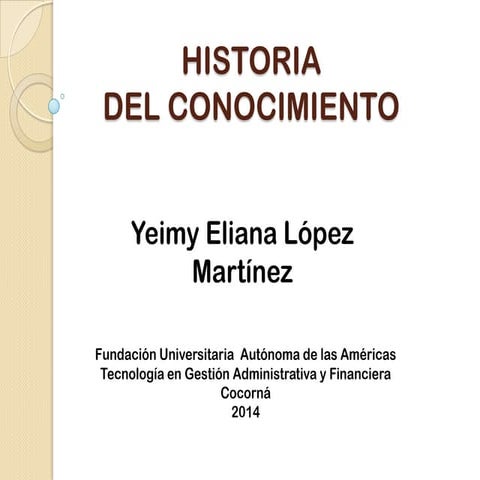 HISTORIA
DEL CONOCIMIENTO

Yeimy Eliana López
Martínez

Fundación Universitaria Autónoma de las Américas
Tecnología en Gestión Administrativa y Financiera
Cocorná
2014